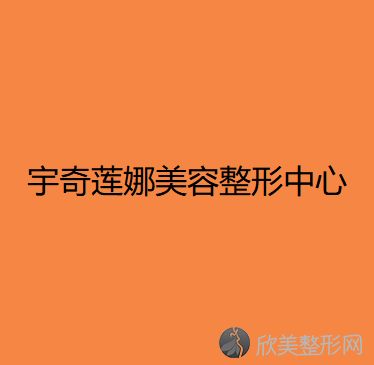 宇奇莲娜美容整形中心

欣美整形网